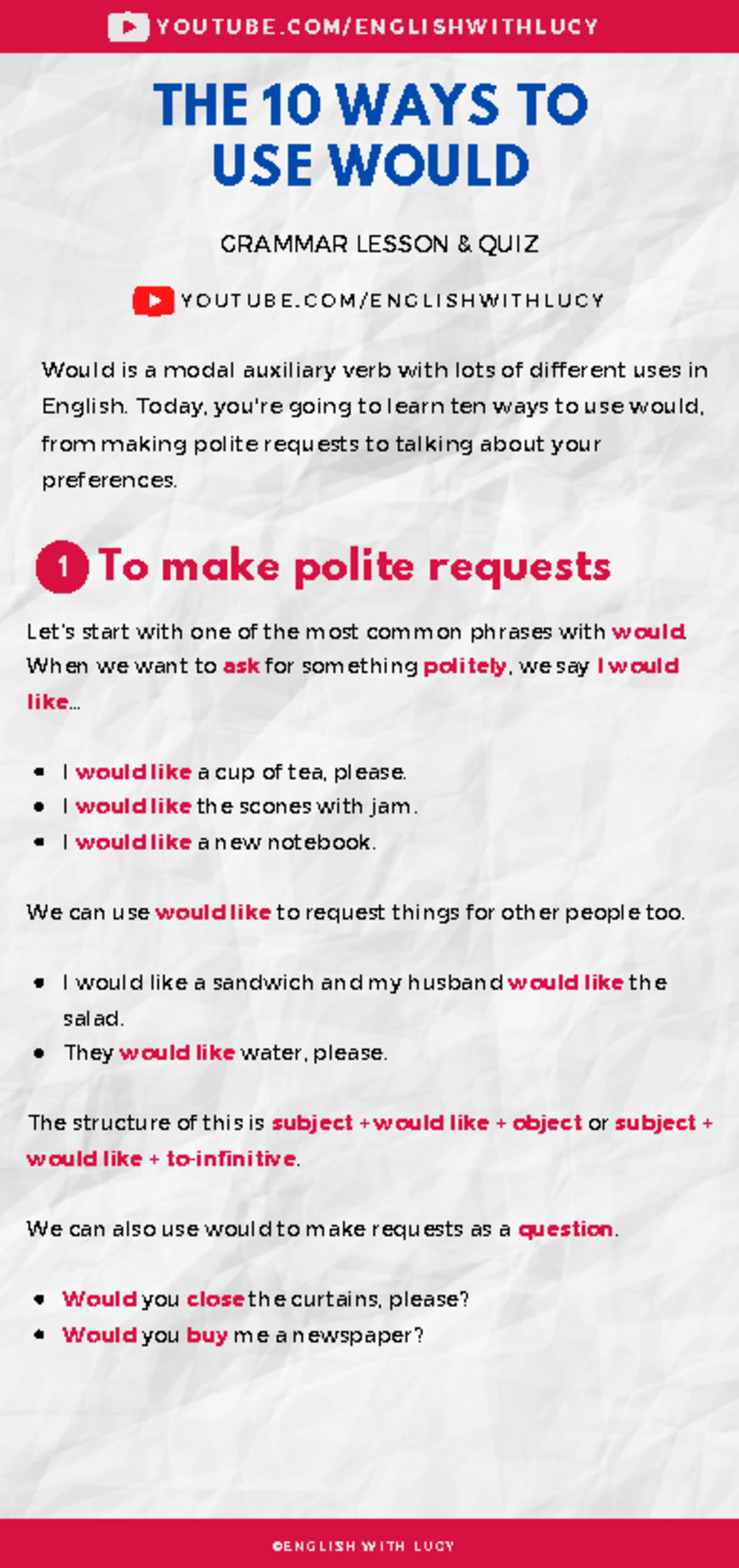 YOUTUBE.COM/ENGLISHWITHLUCY

THE 10 WAYS TO USE WOULD

GRAMMAR LESSON & QUIZ

YOUTUBE.COM/ENGLISHWITHLUCY

Would is a modal auxiliary verb with lots of different uses in English. Today, you're going to learn ten ways to use would, from making polite requests to talking about your preferences.

1 To make polite requests

Let's start with one of the most common phrases with would. When we want to ask for something politely, we say I would like...

- I would like a cup of tea, please.
- I would like the scones with jam.
- I would like a new notebook.

We can use would like to request things for other people too.

- I would like a sandwich and my husband would like the salad.
- They would like water, please.

The structure of this is subject + would like + object or subject + would like + to-infinitive.

We can also use would to make requests as a question.

- Would you close the curtains, please?
- Would you buy me a newspaper?

©ENGLISH WITH LUCY